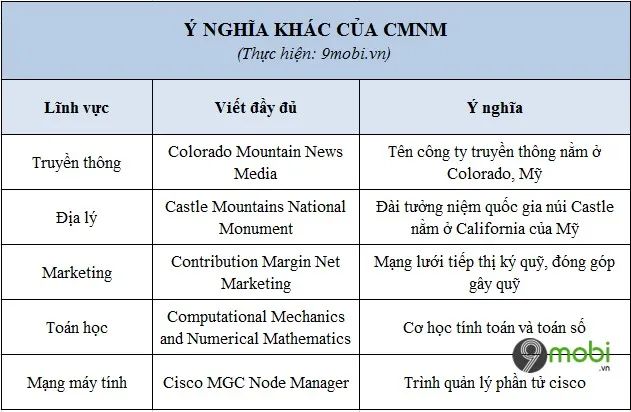 Ý NGHĨA KHÁC CỦA CMNM
(Thực hiện: 9mobi.vn)

| Lĩnh vực | Viết đầy đủ | Ý nghĩa |
|---|---|---|
| Truyền thông | Colorado Mountain News Media | Tên công ty truyền thông nằm ở Colorado, Mỹ |
| Địa lý | Castle Mountains National Monument | Đài tưởng niệm quốc gia núi Castle nằm ở California của Mỹ |
| Marketing | Contribution Margin Net Marketing | Mạng lưới tiếp thị ký quỹ, đóng góp gây quỹ |
| Toán học | Computational Mechanics and Numerical Mathematics | Cơ học tính toán và toán số |
| Mạng máy tính | Cisco MGC Node Manager | Trình quản lý phần tử cisco |

9mobi.vn